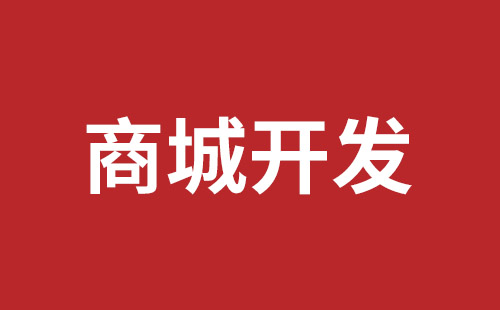 商城开发